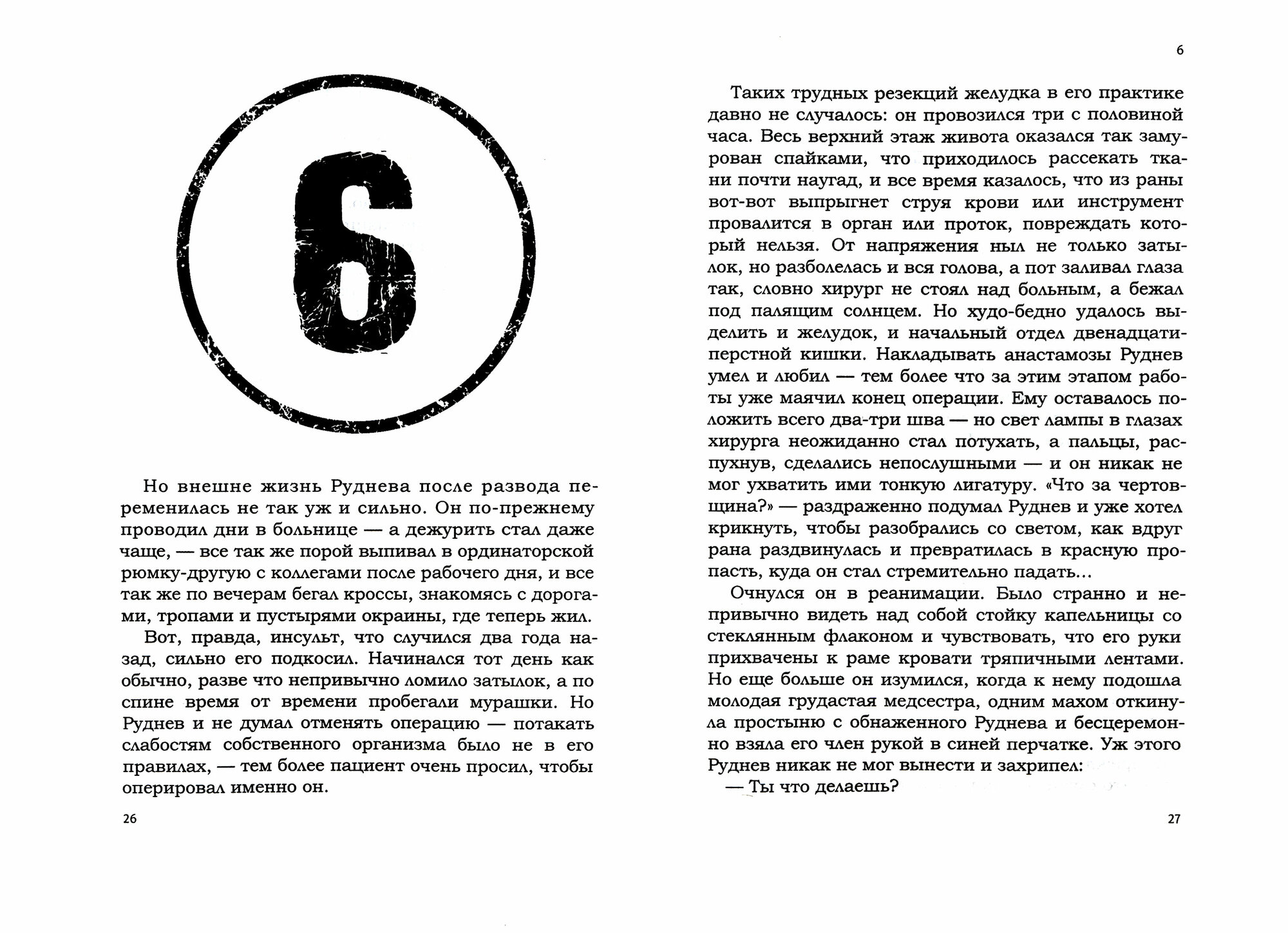 6

Но внешне жизнь Руднева после развода переменилась не так уж и сильно. Он по-прежнему проводил дни в больнице — а дежурить стал даже чаще, — все так же порой выпивал в ординаторской рюмку-другую с коллегами после рабочего дня, и все так же по вечерам бегал кроссы, знакомясь с дорогами, тропами и пустырями окраины, где теперь жил.

Вот, правда, инсульт, что случился два года назад, сильно его подкосил. Начинался тот день как обычно, разве что непривычно ломило затылок, а по спине время от времени пробегали мурашки. Но Руднев и не думал отменять операцию — потакать слабостям собственного организма было не в его правилах, — тем более пациент очень просил, чтобы оперировал именно он.

26

6

Таких трудных резекций желудка в его практике давно не случалось: он провозился три с половиной часа. Весь верхний этаж живота оказался так замурован спайками, что приходилось рассекать ткани почти наугад, и все время казалось, что из раны вот-вот выпрыгнет струя крови или инструмент провалится в орган или проток, повреждать который нельзя. От напряжения ныл не только затылок, но разболелась и вся голова, а пот заливал глаза так, словно хирург не стоял над больным, а бежал под палящим солнцем. Но худо-бедно удалось выделить и желудок, и начальный отдел двенадцатиперстной кишки. Накладывать анастамозы Руднев умел и любил — тем более что за этим этапом работы уже маячил конец операции. Ему оставалось положить всего два-три шва — но свет лампы в глазах хирурга неожиданно стал потухать, а пальцы, распухнув, сделались непослушными — и он никак не мог ухватить ими тонкую лигатуру. «Что за чертовщина?» — раздраженно подумал Руднев и уже хотел крикнуть, чтобы разобрались со светом, как вдруг рана раздвинулась и превратилась в красную пропасть, куда он стал стремительно падать...

Очнулся он в реанимации. Было странно и непривычно видеть над собой стойку капельницы со стеклянным флаконом и чувствовать, что его руки прихвачены к раме кровати тряпичными лентами. Но еще больше он изумился, когда к нему подошла молодая грудастая медсестра, одним махом откинула простыню с обнаженного Руднева и бесцеремонно взяла его член рукой в синей перчатке. Уж этого Руднев никак не мог вынести и захрипел:

— Ты что делаешь?

27